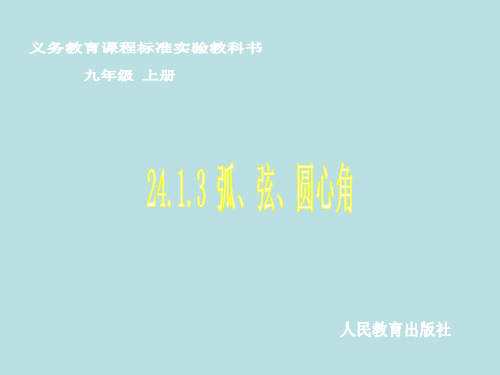 义务教育课程标准实验教科书

九年级 上册

24.1.3 弧、弦、圆心角

人民教育出版社